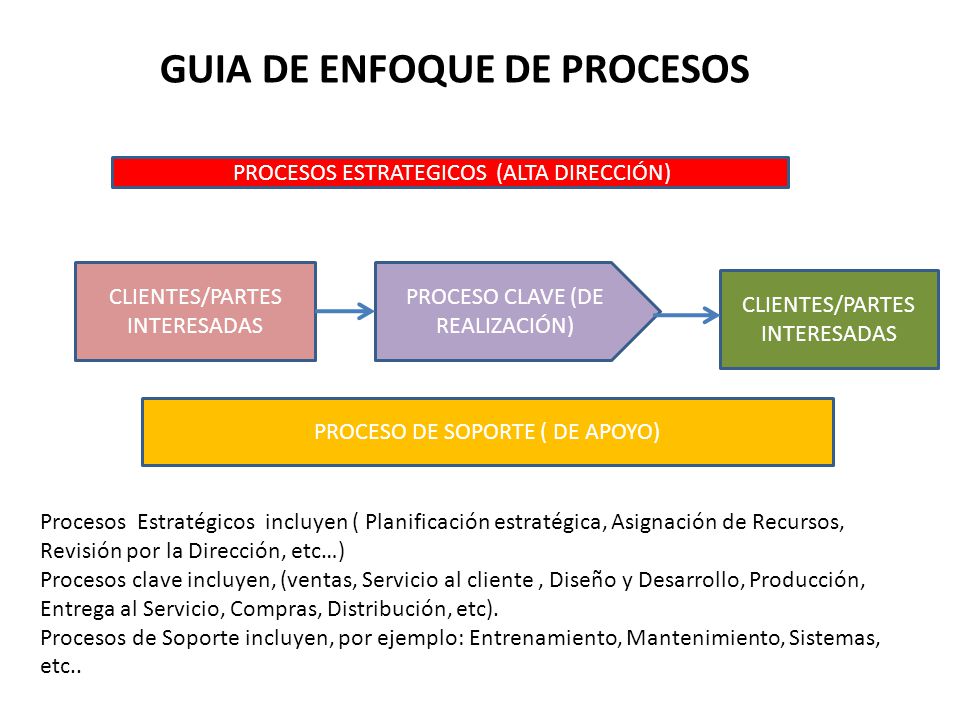 GUIA DE ENFOQUE DE PROCESOS

PROCESOS ESTRATEGICOS (ALTA DIRECCIÓN)

CLIENTES/PARTES INTERESADAS

PROCESO CLAVE (DE REALIZACIÓN)

CLIENTES/PARTES INTERESADAS

PROCESO DE SOPORTE ( DE APOYO)

Procesos Estratégicos incluyen ( Planificación estratégica, Asignación de Recursos, Revisión por la Dirección, etc…)
Procesos clave incluyen, (ventas, Servicio al cliente , Diseño y Desarrollo, Producción, Entrega al Servicio, Compras, Distribución, etc).
Procesos de Soporte incluyen, por ejemplo: Entrenamiento, Mantenimiento, Sistemas, etc..